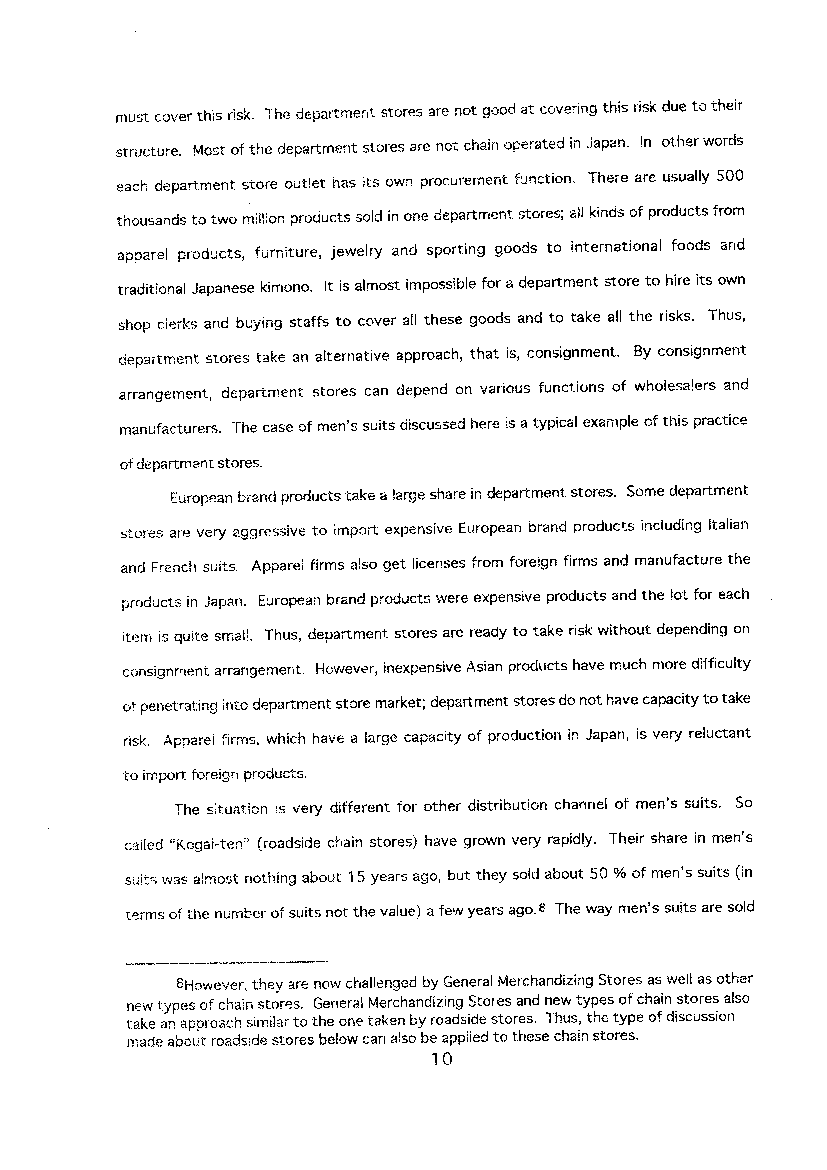 must cover this risk. The department stores are not good at covering this risk due to their structure. Most of the department stores are not chain operated in Japan. In other words each department store outlet has its own procurement function. There are usually 500 thousands to two million products sold in one department stores; all kinds of products from apparel products, furniture, jewelry and sporting goods to international foods and traditional Japanese kimono. It is almost impossible for a department store to hire its own shop clerks and buying staffs to cover all these goods and to take all the risks. Thus, department stores take an alternative approach, that is, consignment. By consignment arrangement, department stores can depend on various functions of wholesalers and manufacturers. The case of men's suits discussed here is a typical example of this practice of department stores.

European brand products take a large share in department stores. Some department stores are very aggressive to import expensive European brand products including Italian and French suits. Apparel firms also get licenses from foreign firms and manufacture the products in Japan. European brand products were expensive products and the lot for each item is quite small. Thus, department stores are ready to take risk without depending on consignment arrangement. However, inexpensive Asian products have much more difficulty of penetrating into department store market; department stores do not have capacity to take risk. Apparel firms, which have a large capacity of production in Japan, is very reluctant to import foreign products.

The situation is very different for other distribution channel of men's suits. So called "Kogai-ten" (roadside chain stores) have grown very rapidly. Their share in men's suits was almost nothing about 15 years ago, but they sold about 50 % of men's suits (in terms of the number of suits not the value) a few years ago.$^8$ The way men's suits are sold

$^8$However, they are now challenged by General Merchandizing Stores as well as other new types of chain stores. General Merchandizing Stores and new types of chain stores also take an approach similar to the one taken by roadside stores. Thus, the type of discussion made about roadside stores below can also be applied to these chain stores.

10